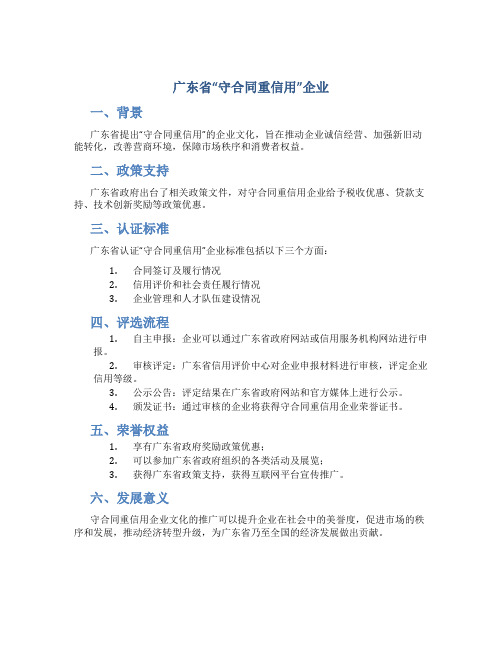 广东省“守合同重信用”企业

一、背景

广东省提出“守合同重信用”的企业文化，旨在推动企业诚信经营、加强新旧动能转化，改善营商环境，保障市场秩序和消费者权益。

二、政策支持

广东省政府出台了相关政策文件，对守合同重信用企业给予税收优惠、贷款支持、技术创新奖励等政策优惠。

三、认证标准

广东省认证“守合同重信用”企业标准包括以下三个方面：

1. 合同签订及履行情况
2. 信用评价和社会责任履行情况
3. 企业管理和人才队伍建设情况

四、评选流程

1. 自主申报：企业可以通过广东省政府网站或信用服务机构网站进行申报。
2. 审核评定：广东省信用评价中心对企业申报材料进行审核，评定企业信用等级。
3. 公示公告：评定结果在广东省政府网站和官方媒体上进行公示。
4. 颁发证书：通过审核的企业将获得守合同重信用企业荣誉证书。

五、荣誉权益

1. 享有广东省政府奖励政策优惠；
2. 可以参加广东省政府组织的各类活动及展览；
3. 获得广东省政策支持，获得互联网平台宣传推广。

六、发展意义

守合同重信用企业文化的推广可以提升企业在社会中的美誉度，促进市场的秩序和发展，推动经济转型升级，为广东省乃至全国的经济发展做出贡献。